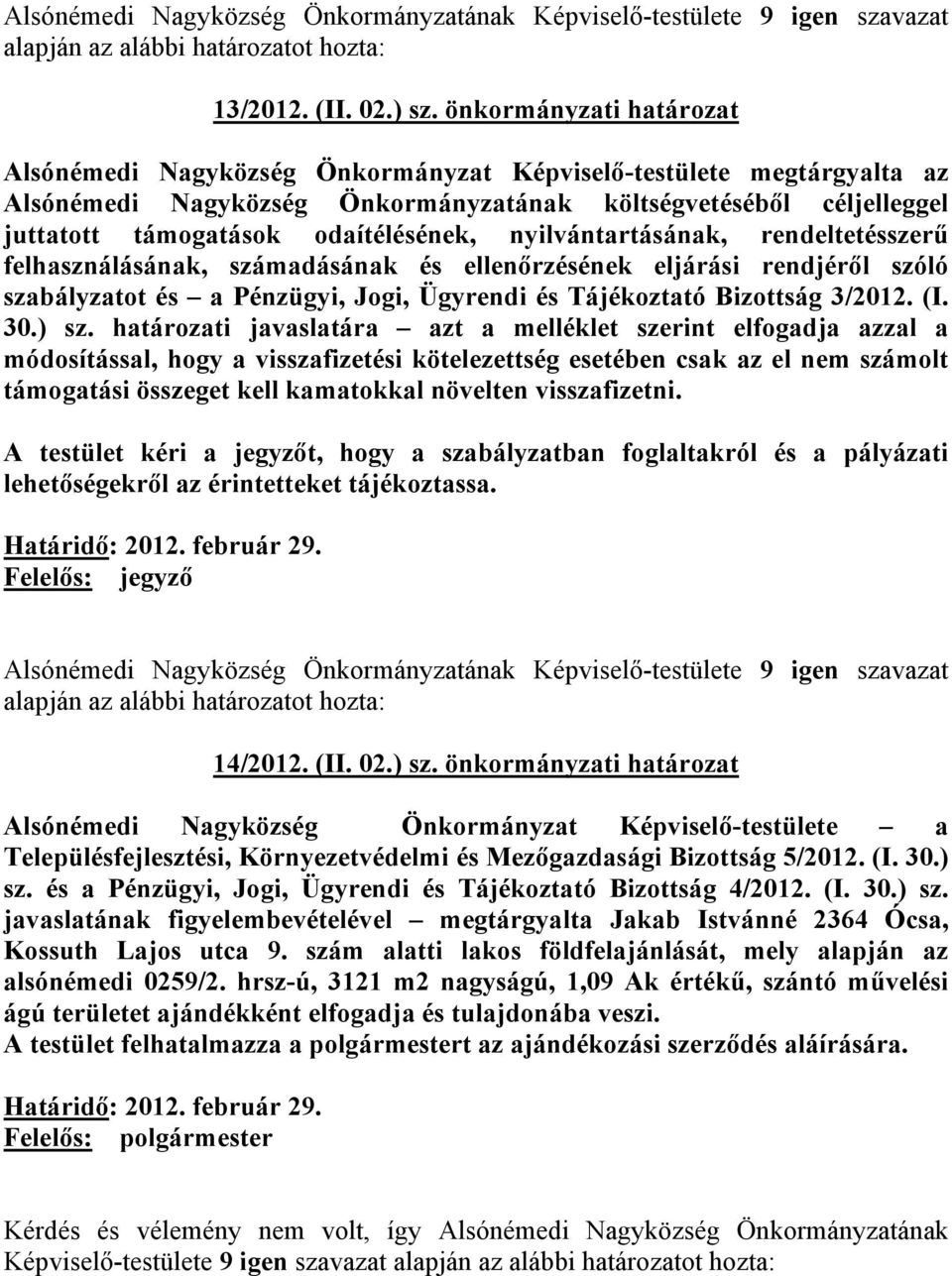 Alsónémedi Nagyközség Önkormányzatának Képviselő-testülete 9 igen szavazat alapján az alábbi határozatot hozta:

13/2012. (II. 02.) sz. önkormányzati határozat

Alsónémedi Nagyközség Önkormányzat Képviselő-testülete megtárgyalta az Alsónémedi Nagyközség Önkormányzatának költségvetéséből céljelleggel juttatott támogatások odaítélésének, nyilvántartásának, rendeltetésszerű felhasználásának, számadásának és ellenőrzésének eljárási rendjéről szóló szabályzatot és – a Pénzügyi, Jogi, Ügyrendi és Tájékoztató Bizottság 3/2012. (I. 30.) sz. határozati javaslatára – azt a melléklet szerint elfogadja azzal a módosítással, hogy a visszafizetési kötelezettség esetében csak az el nem számolt támogatási összeget kell kamatokkal növelten visszafizetni.

A testület kéri a jegyzőt, hogy a szabályzatban foglaltakról és a pályázati lehetőségekről az érintetteket tájékoztassa.

Határidő: 2012. február 29.
Felelős: jegyző

Alsónémedi Nagyközség Önkormányzatának Képviselő-testülete 9 igen szavazat alapján az alábbi határozatot hozta:

14/2012. (II. 02.) sz. önkormányzati határozat

Alsónémedi Nagyközség Önkormányzat Képviselő-testülete – a Településfejlesztési, Környezetvédelmi és Mezőgazdasági Bizottság 5/2012. (I. 30.) sz. és a Pénzügyi, Jogi, Ügyrendi és Tájékoztató Bizottság 4/2012. (I. 30.) sz. javaslatának figyelembevételével – megtárgyalta Jakab Istvánné 2364 Ócsa, Kossuth Lajos utca 9. szám alatti lakos földfelajánlását, mely alapján az alsónémedi 0259/2. hrsz-ú, 3121 m2 nagyságú, 1,09 Ak értékű, szántó művelési ágú területet ajándékként elfogadja és tulajdonába veszi.
A testület felhatalmazza a polgármestert az ajándékozási szerződés aláírására.

Határidő: 2012. február 29.
Felelős: polgármester

Kérdés és vélemény nem volt, így Alsónémedi Nagyközség Önkormányzatának Képviselő-testülete 9 igen szavazat alapján az alábbi határozatot hozta: